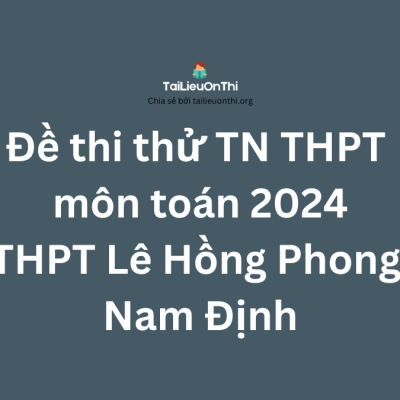 TaiLieuOnThi
Chia sẻ bởi tailieuonthi.org

Đề thi thử TN THPT môn toán 2024 THPT Lê Hồng Phong Nam Định